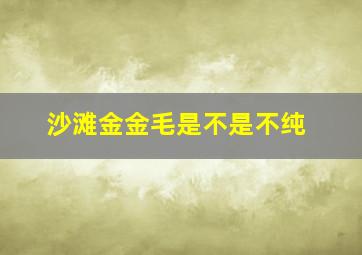 沙滩金金毛是不是不纯